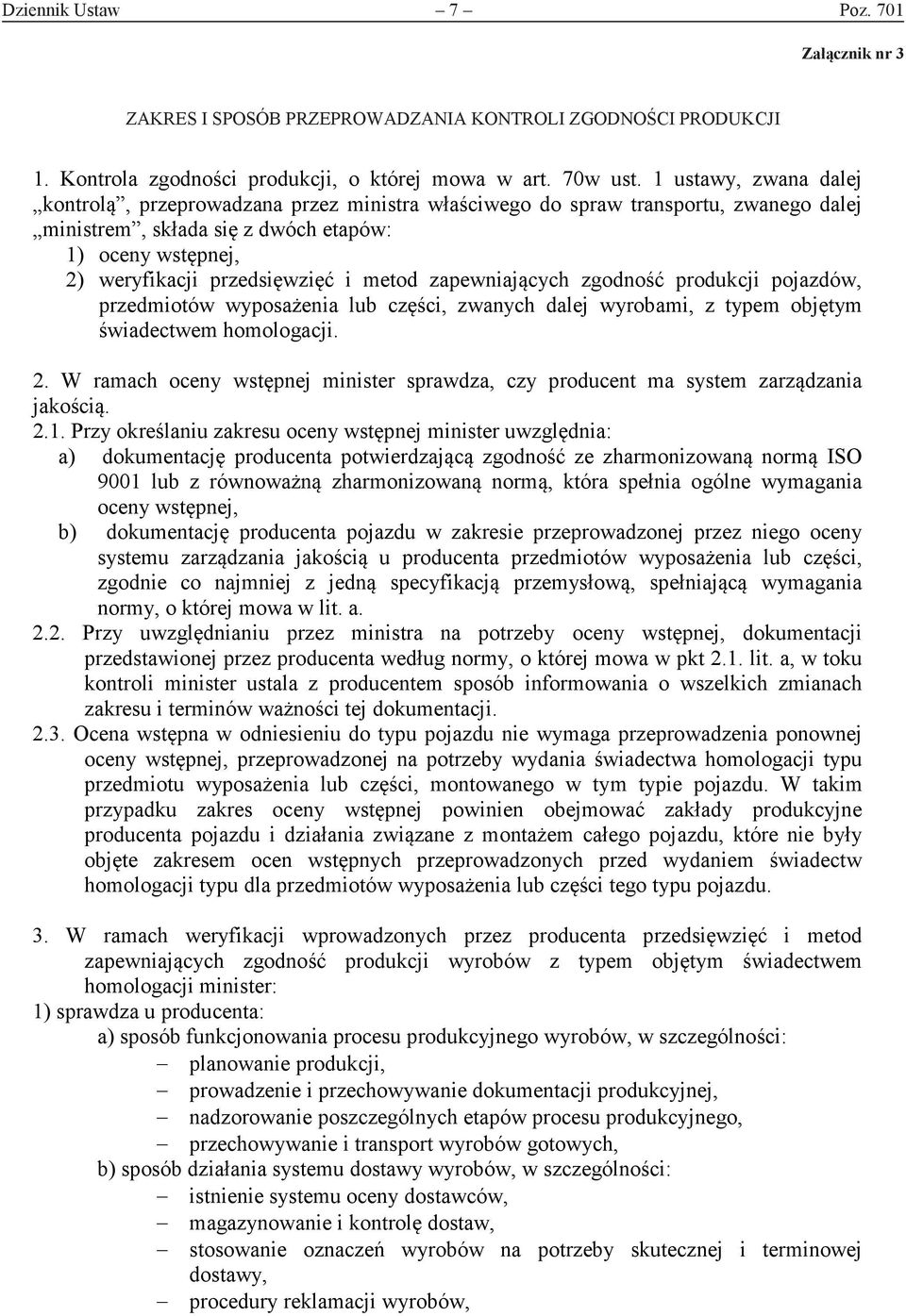 Dziennik Ustaw – 7 – Poz. 701

Załącznik nr 3

ZAKRES I SPOSÓB PRZEPROWADZANIA KONTROLI ZGODNOŚCI PRODUKCJI

1. Kontrola zgodności produkcji, o której mowa w art. 70w ust. 1 ustawy, zwana dalej „kontrolą”, przeprowadzana przez ministra właściwego do spraw transportu, zwanego dalej „ministrem”, składa się z dwóch etapów:
1) oceny wstępnej,
2) weryfikacji przedsięwzięć i metod zapewniających zgodność produkcji pojazdów, przedmiotów wyposażenia lub części, zwanych dalej wyrobami, z typem objętym świadectwem homologacji.

2. W ramach oceny wstępnej minister sprawdza, czy producent ma system zarządzania jakością.
2.1. Przy określaniu zakresu oceny wstępnej minister uwzględnia:
a) dokumentację producenta potwierdzającą zgodność ze zharmonizowaną normą ISO 9001 lub z równoważną zharmonizowaną normą, która spełnia ogólne wymagania oceny wstępnej,
b) dokumentację producenta pojazdu w zakresie przeprowadzonej przez niego oceny systemu zarządzania jakością u producenta przedmiotów wyposażenia lub części, zgodnie co najmniej z jedną specyfikacją przemysłową, spełniającą wymagania normy, o której mowa w lit. a.
2.2. Przy uwzględnianiu przez ministra na potrzeby oceny wstępnej, dokumentacji przedstawionej przez producenta według normy, o której mowa w pkt 2.1. lit. a, w toku kontroli minister ustala z producentem sposób informowania o wszelkich zmianach zakresu i terminów ważności tej dokumentacji.
2.3. Ocena wstępna w odniesieniu do typu pojazdu nie wymaga przeprowadzenia ponownej oceny wstępnej, przeprowadzonej na potrzeby wydania świadectwa homologacji typu przedmiotu wyposażenia lub części, montowanego w tym typie pojazdu. W takim przypadku zakres oceny wstępnej powinien obejmować zakłady produkcyjne producenta pojazdu i działania związane z montażem całego pojazdu, które nie były objęte zakresem ocen wstępnych przeprowadzonych przed wydaniem świadectw homologacji typu dla przedmiotów wyposażenia lub części tego typu pojazdu.

3. W ramach weryfikacji wprowadzonych przez producenta przedsięwzięć i metod zapewniających zgodność produkcji wyrobów z typem objętym świadectwem homologacji minister:
1) sprawdza u producenta:
a) sposób funkcjonowania procesu produkcyjnego wyrobów, w szczególności:
– planowanie produkcji,
– prowadzenie i przechowywanie dokumentacji produkcyjnej,
– nadzorowanie poszczególnych etapów procesu produkcyjnego,
– przechowywanie i transport wyrobów gotowych,
b) sposób działania systemu dostawy wyrobów, w szczególności:
– istnienie systemu oceny dostawców,
– magazynowanie i kontrolę dostaw,
– stosowanie oznaczeń wyrobów na potrzeby skutecznej i terminowej dostawy,
– procedury reklamacji wyrobów,